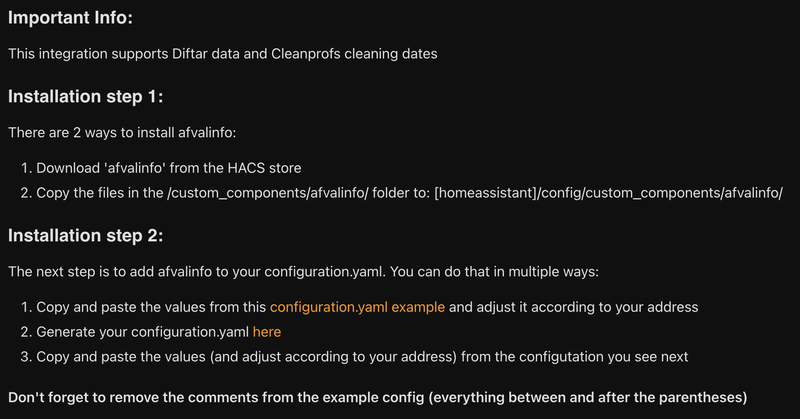 Important Info:

This integration supports Diftar data and Cleanprofs cleaning dates

Installation step 1:

There are 2 ways to install afvalinfo:

1. Download 'afvalinfo' from the HACS store
2. Copy the files in the /custom_components/afvalinfo/ folder to: [homeassistant]/config/custom_components/afvalinfo/

Installation step 2:

The next step is to add afvalinfo to your configuration.yaml. You can do that in multiple ways:

1. Copy and paste the values from this configuration.yaml example and adjust it according to your address
2. Generate your configuration.yaml here
3. Copy and paste the values (and adjust according to your address) from the configutation you see next

Don't forget to remove the comments from the example config (everything between and after the parentheses)